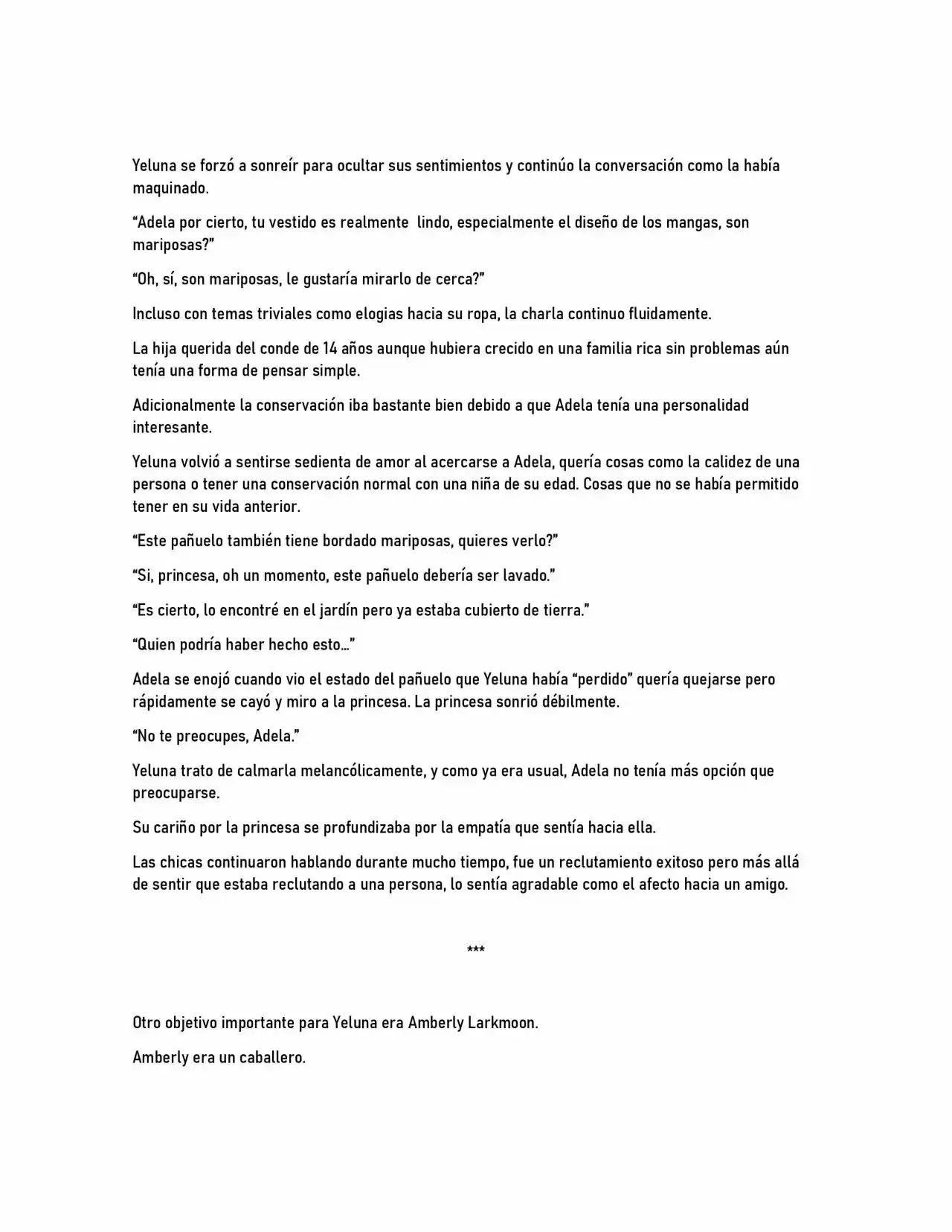 Yeluna se forzó a sonreír para ocultar sus sentimientos y continúo la conversación como la había maquinado.

“Adela por cierto, tu vestido es realmente  lindo, especialmente el diseño de los mangas, son mariposas?”

“Oh, sí, son mariposas, le gustaría mirarlo de cerca?”

Incluso con temas triviales como elogias hacia su ropa, la charla continuo fluidamente.

La hija querida del conde de 14 años aunque hubiera crecido en una familia rica sin problemas aún tenía una forma de pensar simple.

Adicionalmente la conservación iba bastante bien debido a que Adela tenía una personalidad interesante.

Yeluna volvió a sentirse sedienta de amor al acercarse a Adela, quería cosas como la calidez de una persona o tener una conservación normal con una niña de su edad. Cosas que no se había permitido tener en su vida anterior.

“Este pañuelo también tiene bordado mariposas, quieres verlo?”

“Si, princesa, oh un momento, este pañuelo debería ser lavado.”

“Es cierto, lo encontré en el jardín pero ya estaba cubierto de tierra.”

“Quien podría haber hecho esto…”

Adela se enojó cuando vio el estado del pañuelo que Yeluna había “perdido” quería quejarse pero rápidamente se cayó y miro a la princesa. La princesa sonrió débilmente.

“No te preocupes, Adela.”

Yeluna trato de calmarla melancólicamente, y como ya era usual, Adela no tenía más opción que preocuparse.

Su cariño por la princesa se profundizaba por la empatía que sentía hacia ella.

Las chicas continuaron hablando durante mucho tiempo, fue un reclutamiento exitoso pero más allá de sentir que estaba reclutando a una persona, lo sentía agradable como el afecto hacia un amigo.

***

Otro objetivo importante para Yeluna era Amberly Larkmoon.

Amberly era un caballero.